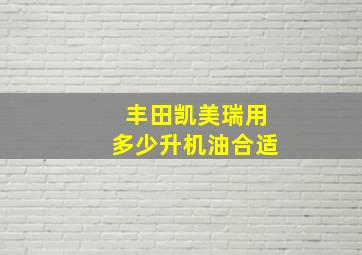 丰田凯美瑞用
多少升机油合适